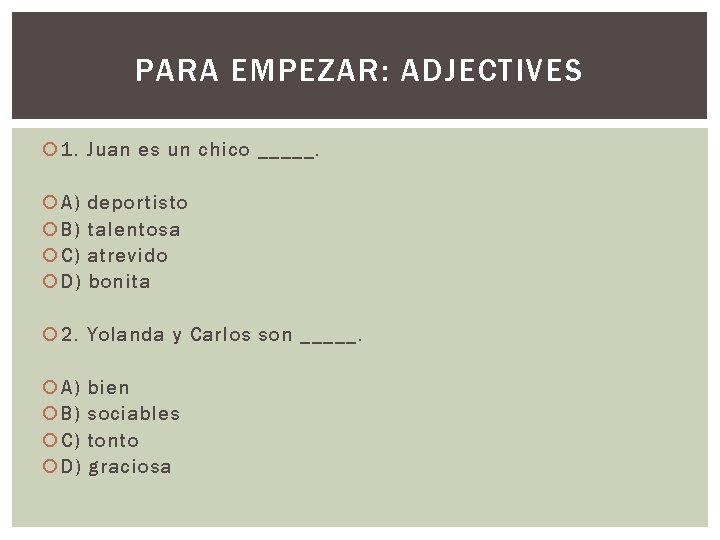 PARA EMPEZAR: ADJECTIVES

1. Juan es un chico _____.

A) deportisto
B) talentosa
C) atrevido
D) bonita

2. Yolanda y Carlos son _____.

A) bien
B) sociables
C) tonto
D) graciosa